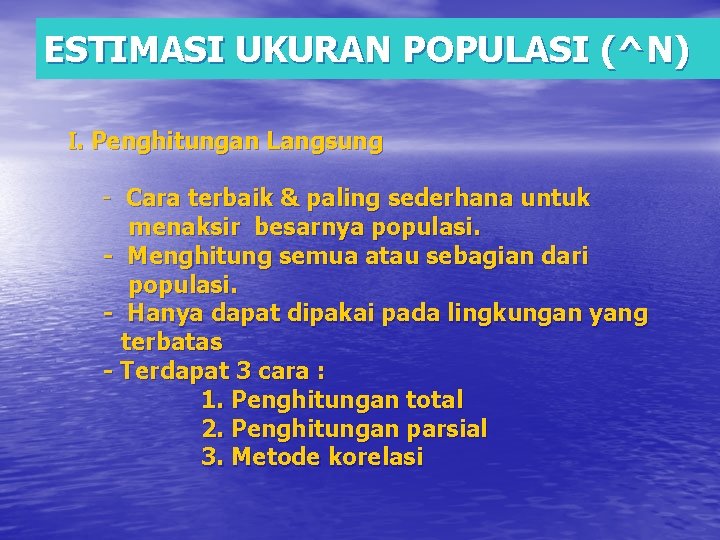 ESTIMASI UKURAN POPULASI (^N)

I. Penghitungan Langsung

- Cara terbaik & paling sederhana untuk menaksir besarnya populasi.
- Menghitung semua atau sebagian dari populasi.
- Hanya dapat dipakai pada lingkungan yang terbatas
- Terdapat 3 cara :
1. Penghitungan total
2. Penghitungan parsial
3. Metode korelasi